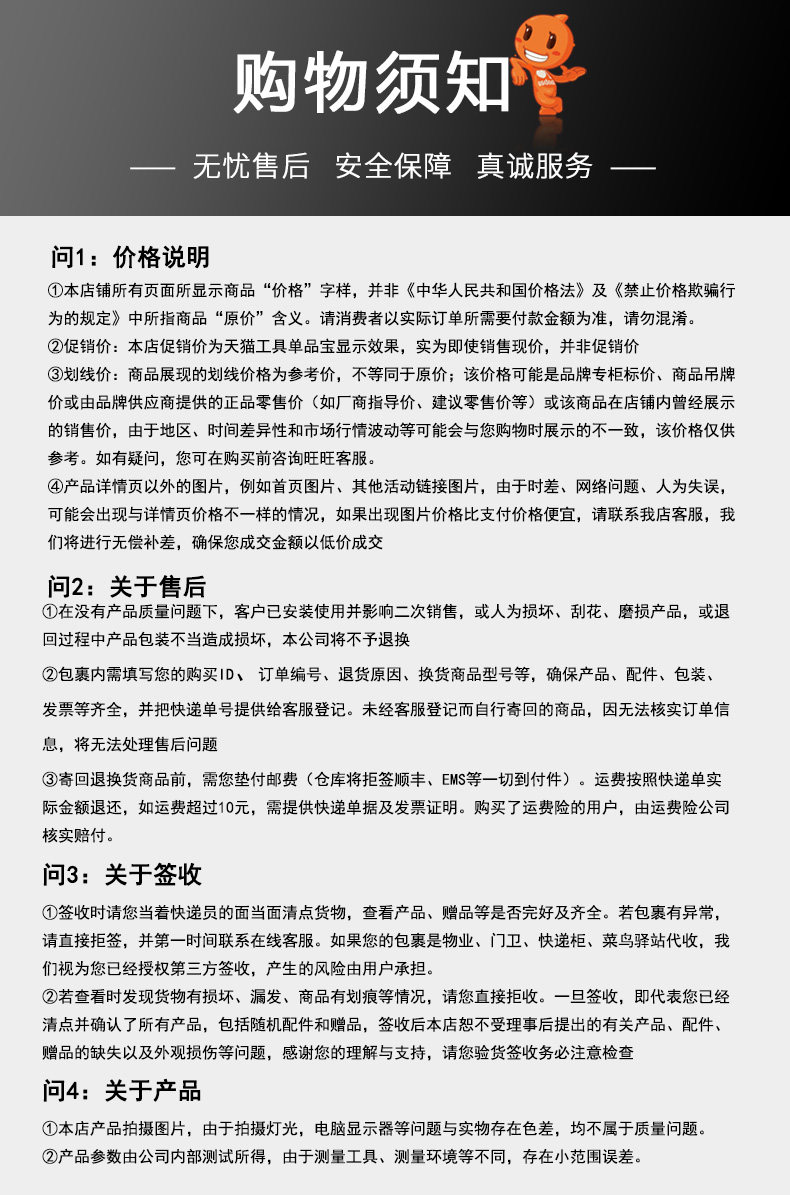 购物须知

— 无忧售后 安全保障 真诚服务 —

问1：价格说明

①本店铺所有页面所显示商品“价格”字样，并非《中华人民共和国价格法》及《禁止价格欺骗行为的规定》中所指商品“原价”含义。请消费者以实际订单所需要付款金额为准，请勿混淆。
②促销价：本店促销价为天猫工具单品宝显示效果，实为即使销售现价，并非促销价
③划线价：商品展现的划线价格为参考价，不等同于原价；该价格可能是品牌专柜标价、商品吊牌价或由品牌供应商提供的正品零售价（如厂商指导价、建议零售价等）或该商品在店铺内曾经展示的销售价，由于地区、时间差异性和市场行情波动等可能会与您购物时展示的不一致，该价格仅供参考。如有疑问，您可在购买前咨询旺旺客服。
④产品详情页以外的图片，例如首页图片、其他活动链接图片，由于时差、网络问题、人为失误，可能会出现与详情页价格不一样的情况，如果出现图片价格比支付价格便宜，请联系我店客服，我们将进行无偿补差，确保您成交金额以低价成交

问2：关于售后

①在没有产品质量问题下，客户已安装使用并影响二次销售，或人为损坏、刮花、磨损产品，或退回过程中产品包装不当造成损坏，本公司将不予退换
②包裹内需填写您的购买ID、 订单编号、退货原因、换货商品型号等，确保产品、配件、包装、发票等齐全，并把快递单号提供给客服登记。未经客服登记而自行寄回的商品，因无法核实订单信息，将无法处理售后问题
③寄回退换货商品前，需您垫付邮费（仓库将拒签顺丰、EMS等一切到付件）。运费按照快递单实际金额退还，如运费超过10元，需提供快递单据及发票证明。购买了运费险的用户，由运费险公司核实赔付。

问3：关于签收

①签收时请您当着快递员的面当面清点货物，查看产品、赠品等是否完好及齐全。若包裹有异常，请直接拒签，并第一时间联系在线客服。如果您的包裹是物业、门卫、快递柜、菜鸟驿站代收，我们视为您已经授权第三方签收，产生的风险由用户承担。
②若查看时发现货物有损坏、漏发、商品有划痕等情况，请您直接拒收。一旦签收，即代表您已经清点并确认了所有产品，包括随机配件和赠品，签收后本店恕不受理事后提出的有关产品、配件、赠品的缺失以及外观损伤等问题，感谢您的理解与支持，请您验货签收务必注意检查

问4：关于产品

①本店产品拍摄图片，由于拍摄灯光，电脑显示器等问题与实物存在色差，均不属于质量问题。
②产品参数由公司内部测试所得，由于测量工具、测量环境等不同，存在小范围误差。